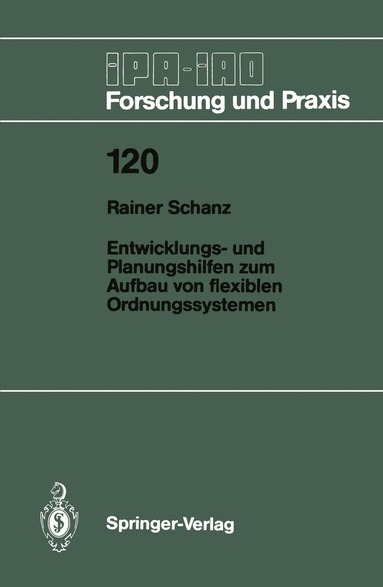 IPA-IAO
Forschung und Praxis

120

Rainer Schanz

Entwicklungs- und Planungshilfen zum Aufbau von flexiblen Ordnungssystemen

Springer-Verlag